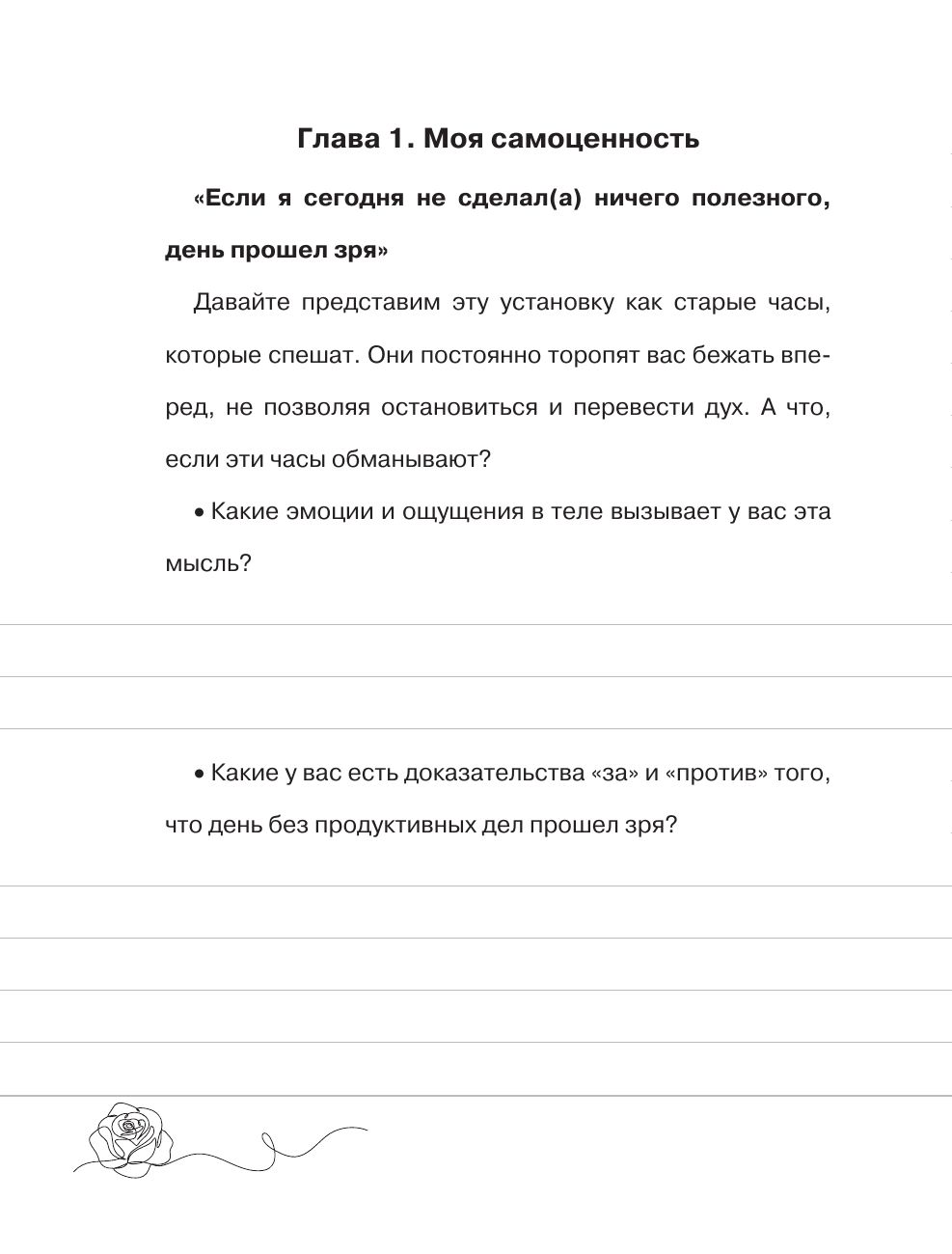 Глава 1. Моя самоценность

«Если я сегодня не сделал(а) ничего полезного, день прошел зря»

Давайте представим эту установку как старые часы, которые спешат. Они постоянно торопят вас бежать вперед, не позволяя остановиться и перевести дух. А что, если эти часы обманывают?

• Какие эмоции и ощущения в теле вызывает у вас эта мысль?

• Какие у вас есть доказательства «за» и «против» того, что день без продуктивных дел прошел зря?